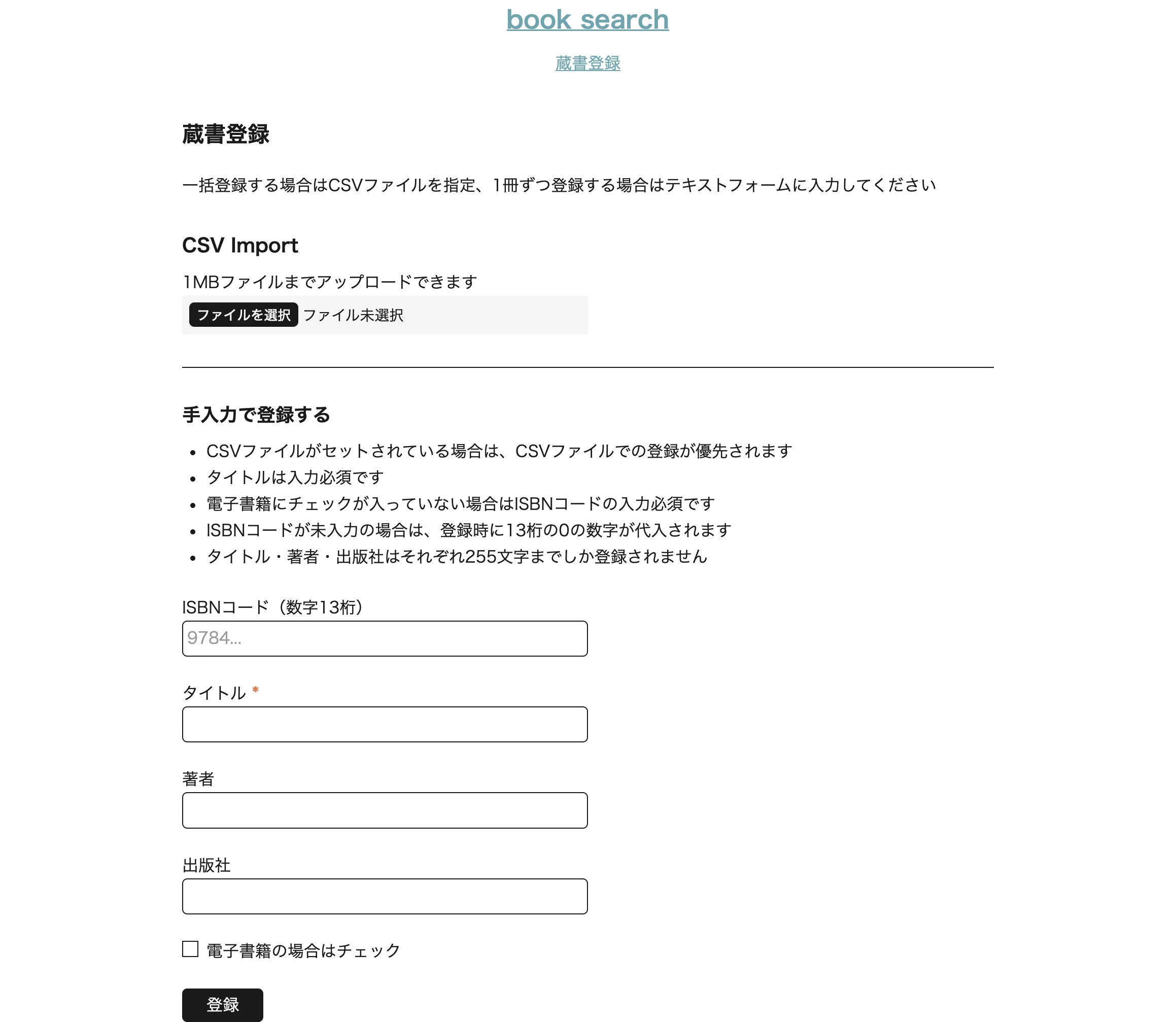 book search

蔵書登録

蔵書登録

一括登録する場合はCSVファイルを指定、1冊ずつ登録する場合はテキストフォームに入力してください

CSV Import

1MBファイルまでアップロードできます

ファイルを選択 ファイル未選択

手入力で登録する

- CSVファイルがセットされている場合は、CSVファイルでの登録が優先されます
- タイトルは入力必須です
- 電子書籍にチェックが入っていない場合はISBNコードの入力必須です
- ISBNコードが未入力の場合は、登録時に13桁の0の数字が代入されます
- タイトル・著者・出版社はそれぞれ255文字までしか登録されません

ISBNコード（数字13桁）

9784...

タイトル *

著者

出版社

電子書籍の場合はチェック

登録